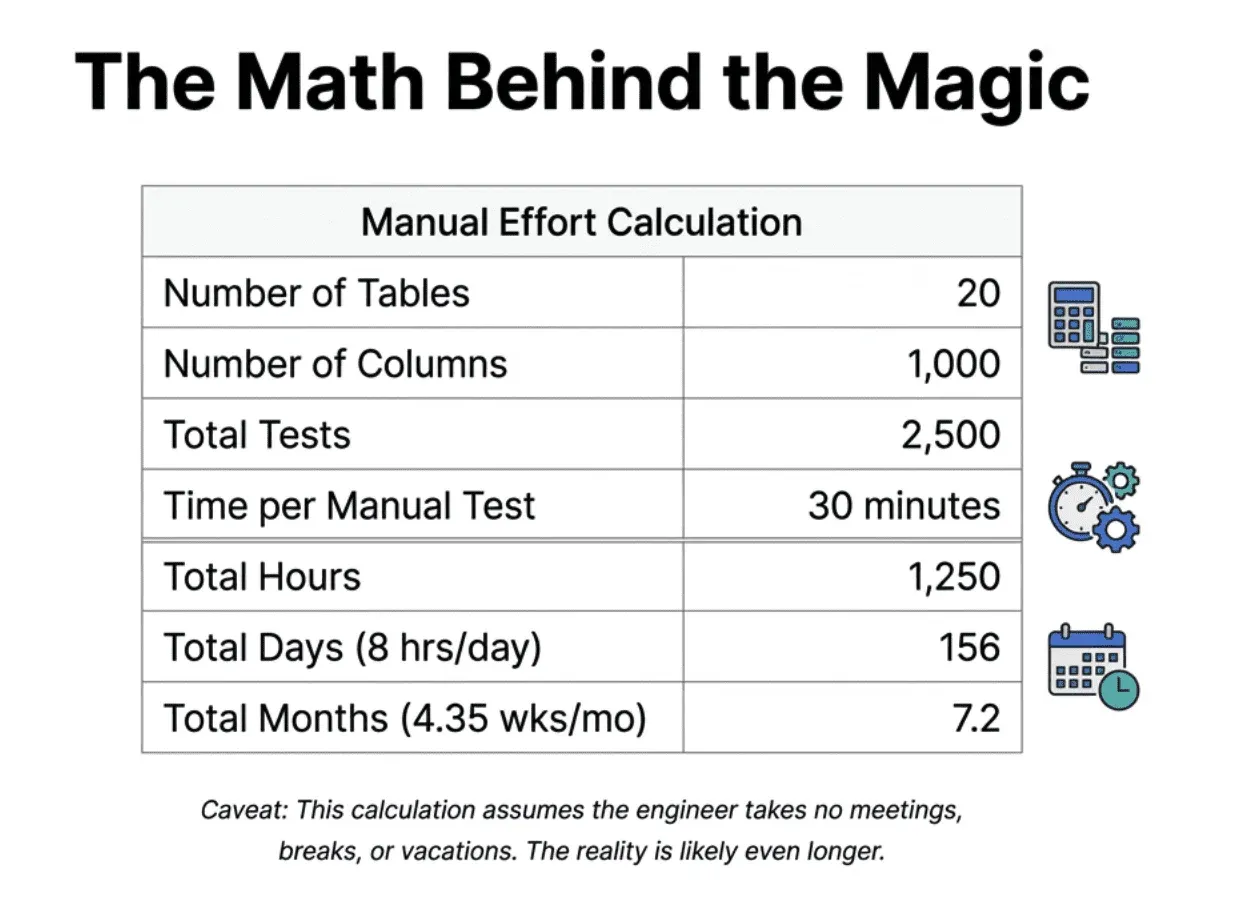 The Math Behind the Magic

| Manual Effort Calculation | |
|---|---|
| Number of Tables | 20 |
| Number of Columns | 1,000 |
| Total Tests | 2,500 |
| Time per Manual Test | 30 minutes |
| Total Hours | 1,250 |
| Total Days (8 hrs/day) | 156 |
| Total Months (4.35 wks/mo) | 7.2 |

Caveat: This calculation assumes the engineer takes no meetings, breaks, or vacations. The reality is likely even longer.